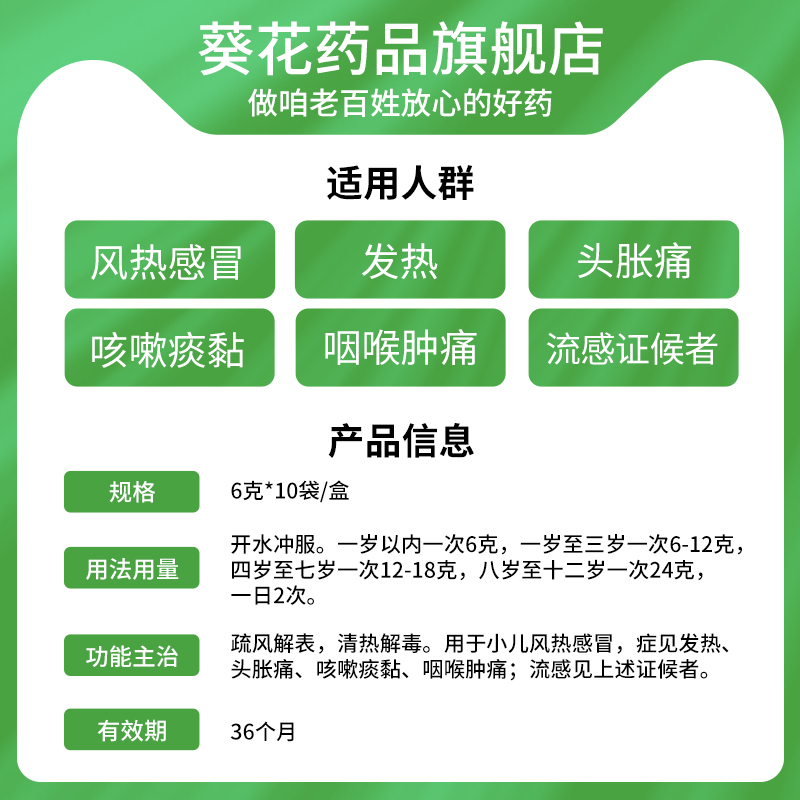 葵花药品旗舰店
做咱老百姓放心的好药

适用人群

风热感冒
发热
头胀痛
咳嗽痰黏
咽喉肿痛
流感证候者

产品信息

规格
6克*10袋/盒

用法用量
开水冲服。一岁以内一次6克，一岁至三岁一次6-12克，四岁至七岁一次12-18克，八岁至十二岁一次24克，一日2次。

功能主治
疏风解表，清热解毒。用于小儿风热感冒，症见发热、头胀痛、咳嗽痰黏、咽喉肿痛；流感见上述证候者。

有效期
36个月